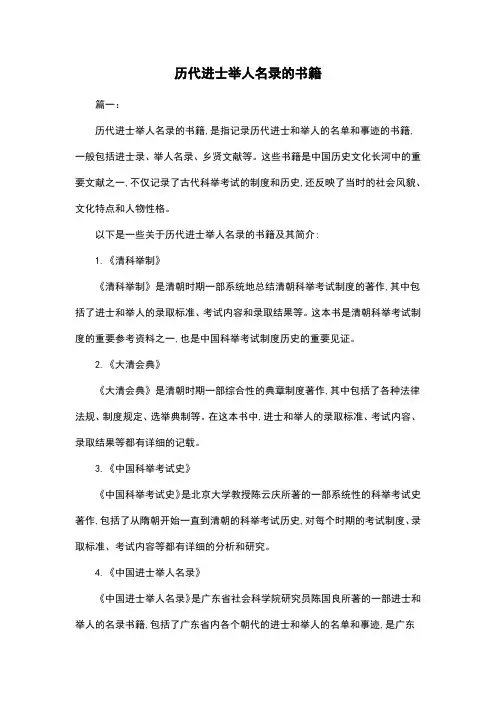 历代进士举人名录的书籍

篇一：

历代进士举人名录的书籍，是指记录历代进士和举人的名单和事迹的书籍，一般包括进士录、举人名录、乡贤文献等。这些书籍是中国历史文化长河中的重要文献之一，不仅记录了古代科举考试的制度和历史，还反映了当时的社会风貌、文化特点和人物性格。

以下是一些关于历代进士举人名录的书籍及其简介：

1.《清科举制》

《清科举制》是清朝时期一部系统地总结清朝科举考试制度的著作，其中包括了进士和举人的录取标准、考试内容和录取结果等。这本书是清朝科举考试制度的重要参考资料之一，也是中国科举考试制度历史的重要见证。

2.《大清会典》

《大清会典》是清朝时期一部综合性的典章制度著作，其中包括了各种法律法规、制度规定、选举典制等。在这本书中，进士和举人的录取标准、考试内容、录取结果等都有详细的记载。

3.《中国科举考试史》

《中国科举考试史》是北京大学教授陈云庆所著的一部系统性的科举考试史著作，包括了从隋朝开始一直到清朝的科举考试历史，对每个时期的考试制度、录取标准、考试内容等都有详细的分析和研究。

4.《中国进士举人名录》

《中国进士举人名录》是广东省社会科学院研究员陈国良所著的一部进士和举人的名录书籍，包括了广东省内各个朝代的进士和举人的名单和事迹，是广东